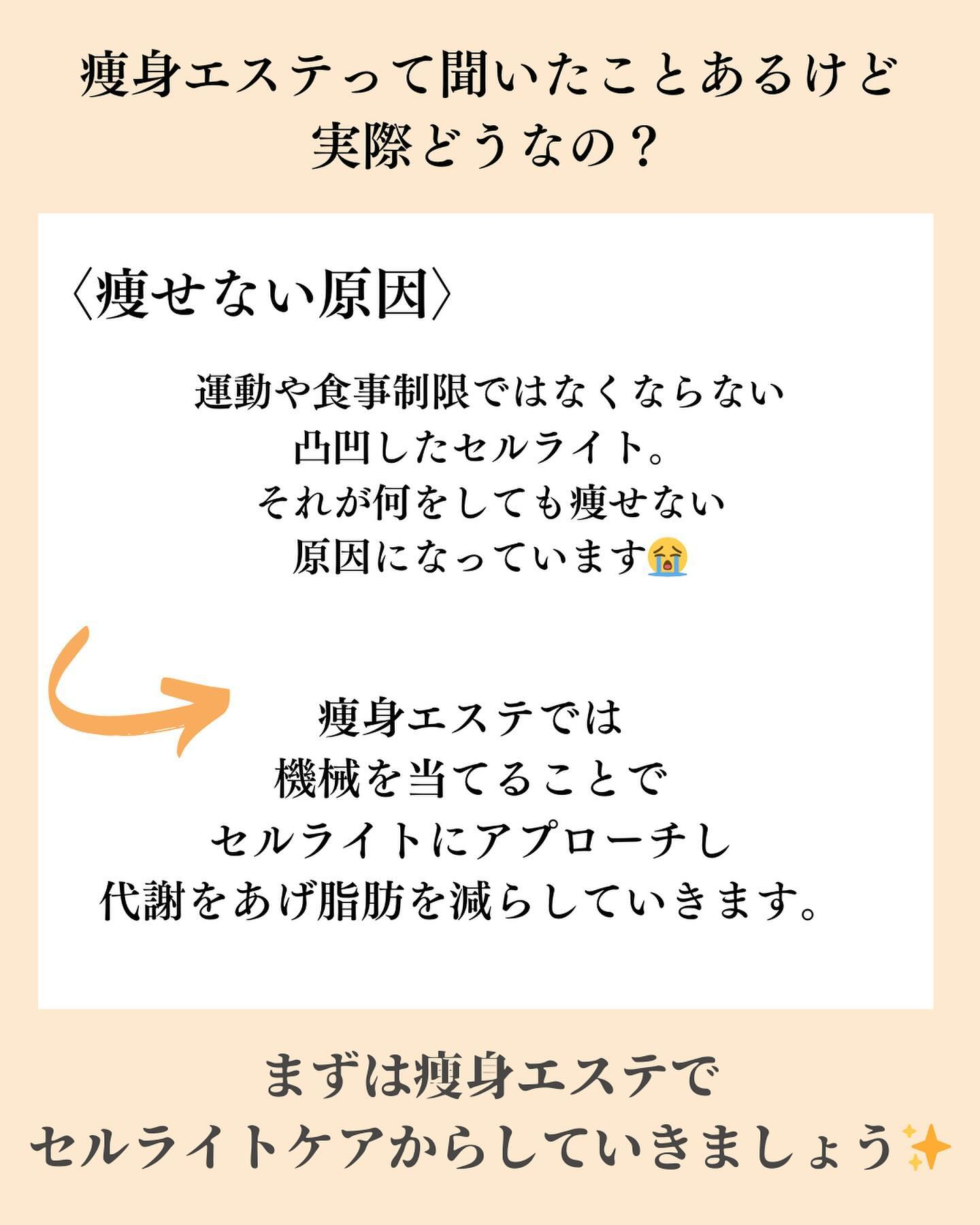 痩身エステって聞いたことあるけど
実際どうなの？

〈痩せない原因〉

運動や食事制限ではなくならない
凸凹したセルライト。
それが何をしても痩せない
原因になっています😭

痩身エステでは
機械を当てることで
セルライトにアプローチし
代謝をあげ脂肪を減らしていきます。

まずは痩身エステで
セルライトケアからしていきましょう✨